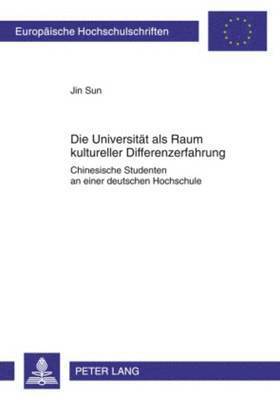 Europäische Hochschulschriften

Jin Sun

Die Universität als Raum kultureller Differenzerfahrung

Chinesische Studenten an einer deutschen Hochschule

PETER LANG